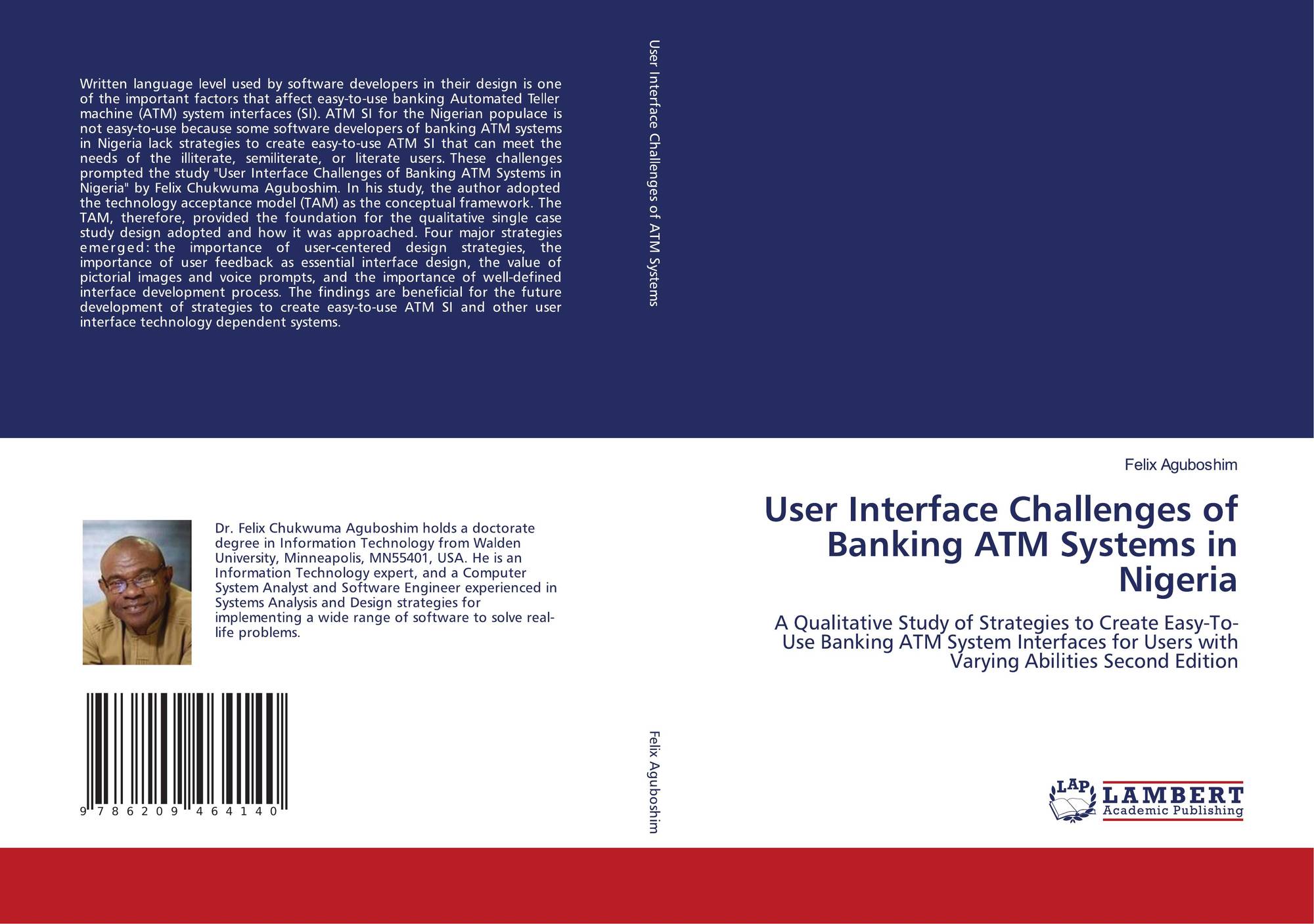 Written language level used by software developers in their design is one of the important factors that affect easy-to-use banking Automated Teller machine (ATM) system interfaces (SI). ATM SI for the Nigerian populace is not easy-to-use because some software developers of banking ATM systems in Nigeria lack strategies to create easy-to-use ATM SI that can meet the needs of the illiterate, semiliterate, or literate users. These challenges prompted the study "User Interface Challenges of Banking ATM Systems in Nigeria" by Felix Chukwuma Aguboshim. In his study, the author adopted the technology acceptance model (TAM) as the conceptual framework. The TAM, therefore, provided the foundation for the qualitative single case study design adopted and how it was approached. Four major strategies emerged: the importance of user-centered design strategies, the importance of user feedback as essential interface design, the value of pictorial images and voice prompts, and the importance of well-defined interface development process. The findings are beneficial for the future development of strategies to create easy-to-use ATM SI and other user interface technology dependent systems.

Dr. Felix Chukwuma Aguboshim holds a doctorate degree in Information Technology from Walden University, Minneapolis, MN55401, USA. He is an Information Technology expert, and a Computer System Analyst and Software Engineer experienced in Systems Analysis and Design strategies for implementing a wide range of software to solve real-life problems.

9 786209 464140

User Interface Challenges of ATM Systems

Felix Aguboshim

Felix Aguboshim

User Interface Challenges of Banking ATM Systems in Nigeria

A Qualitative Study of Strategies to Create Easy-To-Use Banking ATM System Interfaces for Users with Varying Abilities Second Edition

LAP
LAMBERT
Academic Publishing